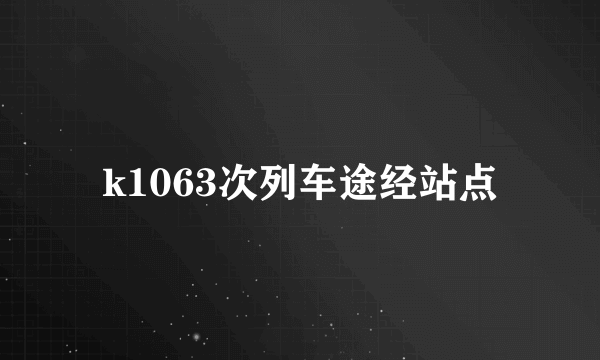 k1063次列车途经站点